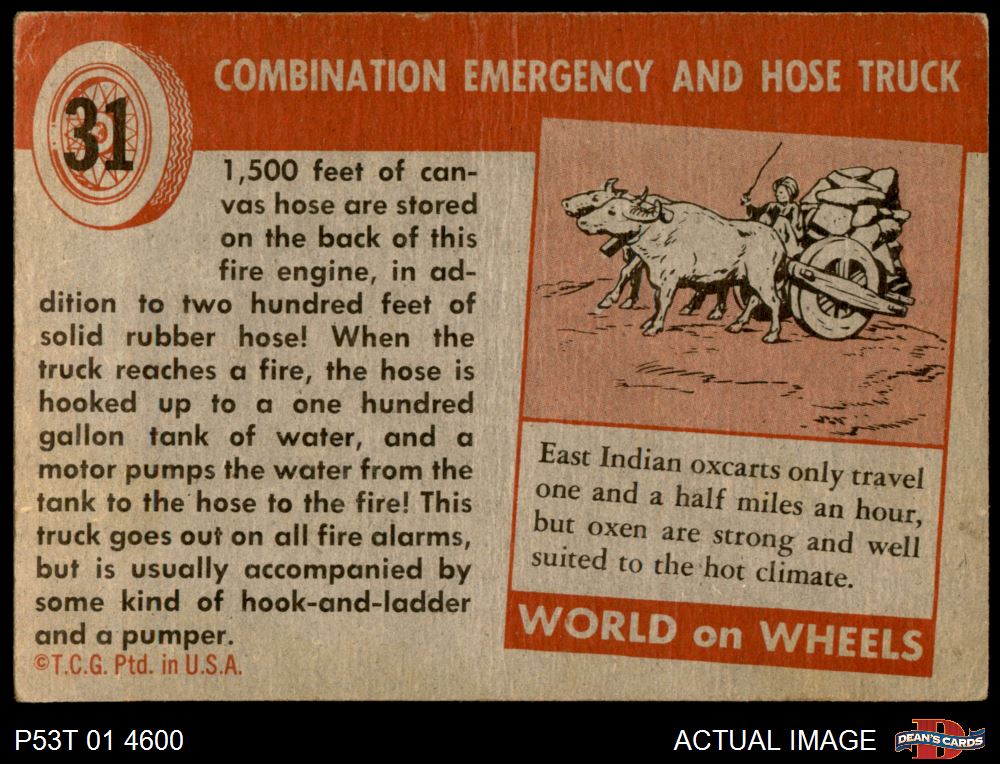 31

COMBINATION EMERGENCY AND HOSE TRUCK

1,500 feet of canvas hose are stored on the back of this fire engine, in addition to two hundred feet of solid rubber hose! When the truck reaches a fire, the hose is hooked up to a one hundred gallon tank of water, and a motor pumps the water from the tank to the hose to the fire! This truck goes out on all fire alarms, but is usually accompanied by some kind of hook-and-ladder and a pumper.

©T.C.G. Ptd. in U.S.A.

East Indian oxcarts only travel one and a half miles an hour, but oxen are strong and well suited to the hot climate.

WORLD on WHEELS

P53T 01 4600

ACTUAL IMAGE

DEAN'S CARDS